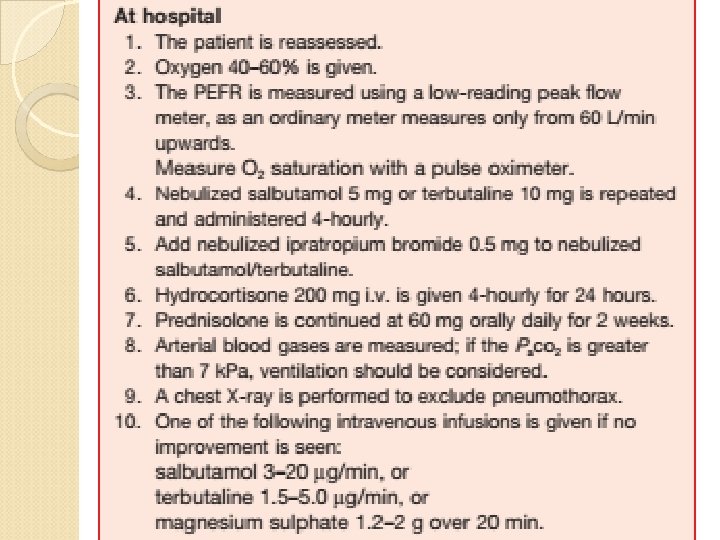 At hospital

1. The patient is reassessed.
2. Oxygen 40–60% is given.
3. The PEFR is measured using a low-reading peak flow meter, as an ordinary meter measures only from 60 L/min upwards.
Measure $O_2$ saturation with a pulse oximeter.
4. Nebulized salbutamol 5 mg or terbutaline 10 mg is repeated and administered 4-hourly.
5. Add nebulized ipratropium bromide 0.5 mg to nebulized salbutamol/terbutaline.
6. Hydrocortisone 200 mg i.v. is given 4-hourly for 24 hours.
7. Prednisolone is continued at 60 mg orally daily for 2 weeks.
8. Arterial blood gases are measured; if the $P_aco_2$ is greater than 7 kPa, ventilation should be considered.
9. A chest X-ray is performed to exclude pneumothorax.
10. One of the following intravenous infusions is given if no improvement is seen:
salbutamol 3–20 μg/min, or
terbutaline 1.5–5.0 μg/min, or
magnesium sulphate 1.2–2 g over 20 min.